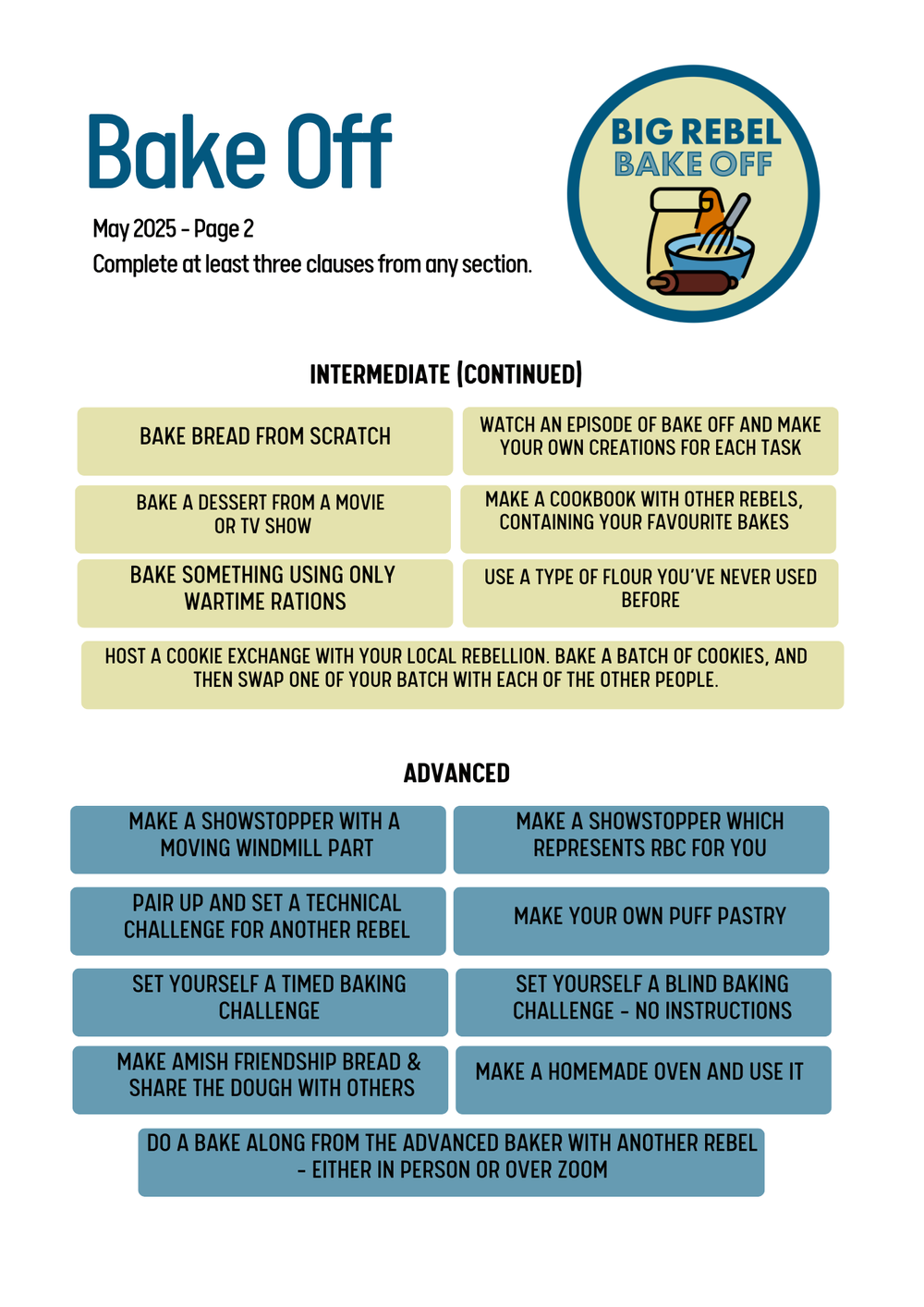 Bake Off

May 2025 - Page 2
Complete at least three clauses from any section.

BIG REBEL
BAKE OFF

INTERMEDIATE (CONTINUED)

BAKE BREAD FROM SCRATCH

WATCH AN EPISODE OF BAKE OFF AND MAKE YOUR OWN CREATIONS FOR EACH TASK

BAKE A DESSERT FROM A MOVIE OR TV SHOW

MAKE A COOKBOOK WITH OTHER REBELS, CONTAINING YOUR FAVOURITE BAKES

BAKE SOMETHING USING ONLY WARTIME RATIONS

USE A TYPE OF FLOUR YOU'VE NEVER USED BEFORE

HOST A COOKIE EXCHANGE WITH YOUR LOCAL REBELLION. BAKE A BATCH OF COOKIES, AND THEN SWAP ONE OF YOUR BATCH WITH EACH OF THE OTHER PEOPLE.

ADVANCED

MAKE A SHOWSTOPPER WITH A MOVING WINDMILL PART

MAKE A SHOWSTOPPER WHICH REPRESENTS RBC FOR YOU

PAIR UP AND SET A TECHNICAL CHALLENGE FOR ANOTHER REBEL

MAKE YOUR OWN PUFF PASTRY

SET YOURSELF A TIMED BAKING CHALLENGE

SET YOURSELF A BLIND BAKING CHALLENGE - NO INSTRUCTIONS

MAKE AMISH FRIENDSHIP BREAD & SHARE THE DOUGH WITH OTHERS

MAKE A HOMEMADE OVEN AND USE IT

DO A BAKE ALONG FROM THE ADVANCED BAKER WITH ANOTHER REBEL - EITHER IN PERSON OR OVER ZOOM